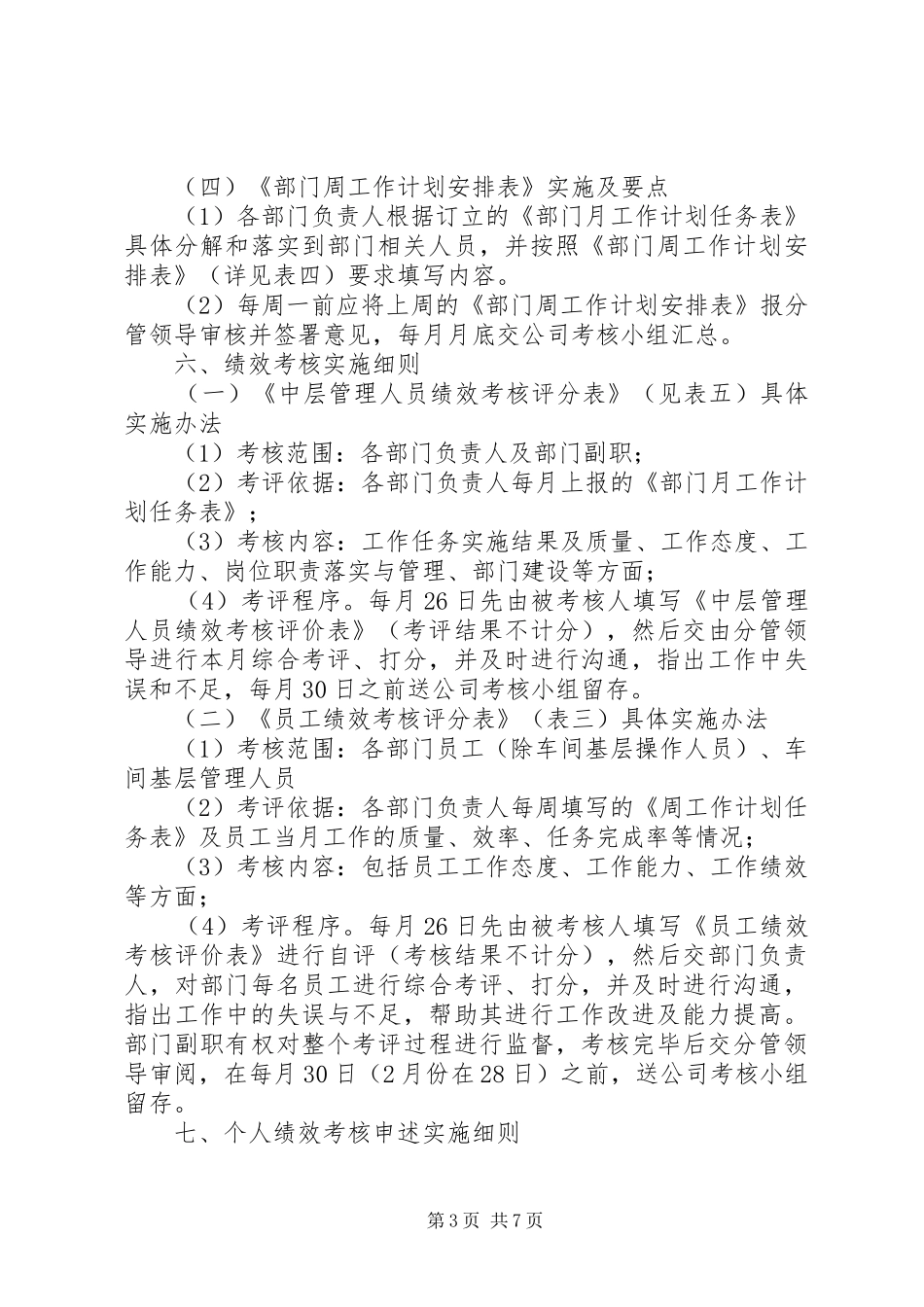 （四）《部门周工作计划安排表》实施及要点

（1）各部门负责人根据订立的《部门月工作计划任务表》具体分解和落实到部门相关人员，并按照《部门周工作计划安排表》（详见表四）要求填写内容。

（2）每周一前应将上周的《部门周工作计划安排表》报分管领导审核并签署意见，每月月底交公司考核小组汇总。

六、绩效考核实施细则

（一）《中层管理人员绩效考核评分表》（见表五）具体实施办法

（1）考核范围：各部门负责人及部门副职；

（2）考评依据：各部门负责人每月上报的《部门月工作计划任务表》；

（3）考核内容：工作任务实施结果及质量、工作态度、工作能力、岗位职责落实与管理、部门建设等方面；

（4）考评程序。每月26日先由被考核人填写《中层管理人员绩效考核评价表》（考评结果不计分），然后交由分管领导进行本月综合考评、打分，并及时进行沟通，指出工作中失误和不足，每月30日之前送公司考核小组留存。

（二）《员工绩效考核评分表》（表三）具体实施办法

（1）考核范围：各部门员工（除车间基层操作人员）、车间基层管理人员

（2）考评依据：各部门负责人每周填写的《周工作计划任务表》及员工当月工作的质量、效率、任务完成率等情况；

（3）考核内容：包括员工工作态度、工作能力、工作绩效等方面；

（4）考评程序。每月26日先由被考核人填写《员工绩效考核评价表》进行自评（考核结果不计分），然后交部门负责人，对部门每名员工进行综合考评、打分，并及时进行沟通，指出工作中的失误与不足，帮助其进行工作改进及能力提高。部门副职有权对整个考评过程进行监督，考核完毕后交分管领导审阅，在每月30日（2月份在28日）之前，送公司考核小组留存。

七、个人绩效考核申述实施细则

第3页 共7页